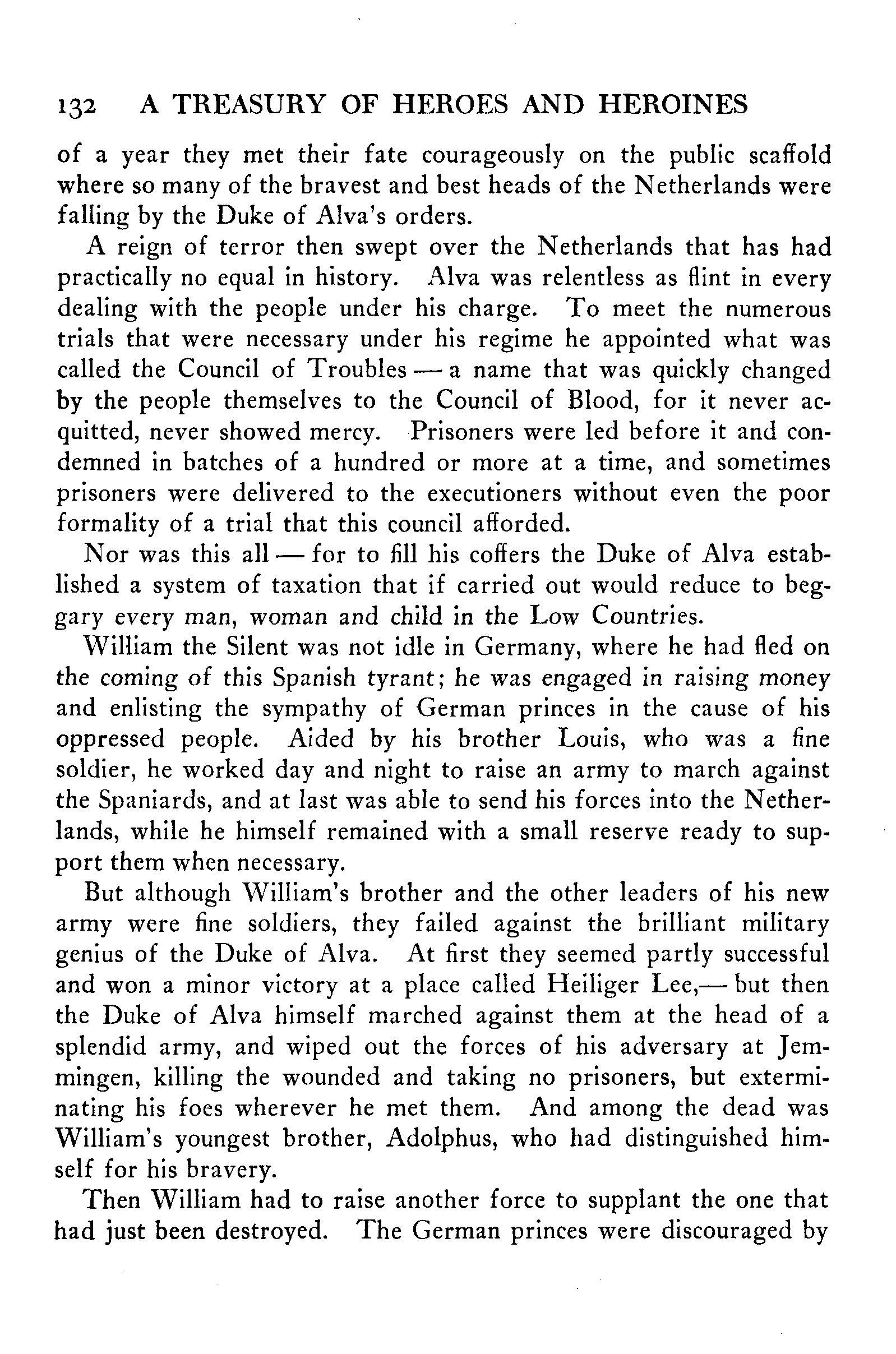 132 A TREASURY OF HEROES AND HEROINES

of a year they met their fate courageously on the public scaffold where so many of the bravest and best heads of the Netherlands were falling by the Duke of Alva's orders.

A reign of terror then swept over the Netherlands that has had practically no equal in history. Alva was relentless as flint in every dealing with the people under his charge. To meet the numerous trials that were necessary under his regime he appointed what was called the Council of Troubles — a name that was quickly changed by the people themselves to the Council of Blood, for it never acquitted, never showed mercy. Prisoners were led before it and condemned in batches of a hundred or more at a time, and sometimes prisoners were delivered to the executioners without even the poor formality of a trial that this council afforded.

Nor was this all — for to fill his coffers the Duke of Alva established a system of taxation that if carried out would reduce to beggary every man, woman and child in the Low Countries.

William the Silent was not idle in Germany, where he had fled on the coming of this Spanish tyrant; he was engaged in raising money and enlisting the sympathy of German princes in the cause of his oppressed people. Aided by his brother Louis, who was a fine soldier, he worked day and night to raise an army to march against the Spaniards, and at last was able to send his forces into the Netherlands, while he himself remained with a small reserve ready to support them when necessary.

But although William's brother and the other leaders of his new army were fine soldiers, they failed against the brilliant military genius of the Duke of Alva. At first they seemed partly successful and won a minor victory at a place called Heiliger Lee,— but then the Duke of Alva himself marched against them at the head of a splendid army, and wiped out the forces of his adversary at Jemmingen, killing the wounded and taking no prisoners, but exterminating his foes wherever he met them. And among the dead was William's youngest brother, Adolphus, who had distinguished himself for his bravery.

Then William had to raise another force to supplant the one that had just been destroyed. The German princes were discouraged by